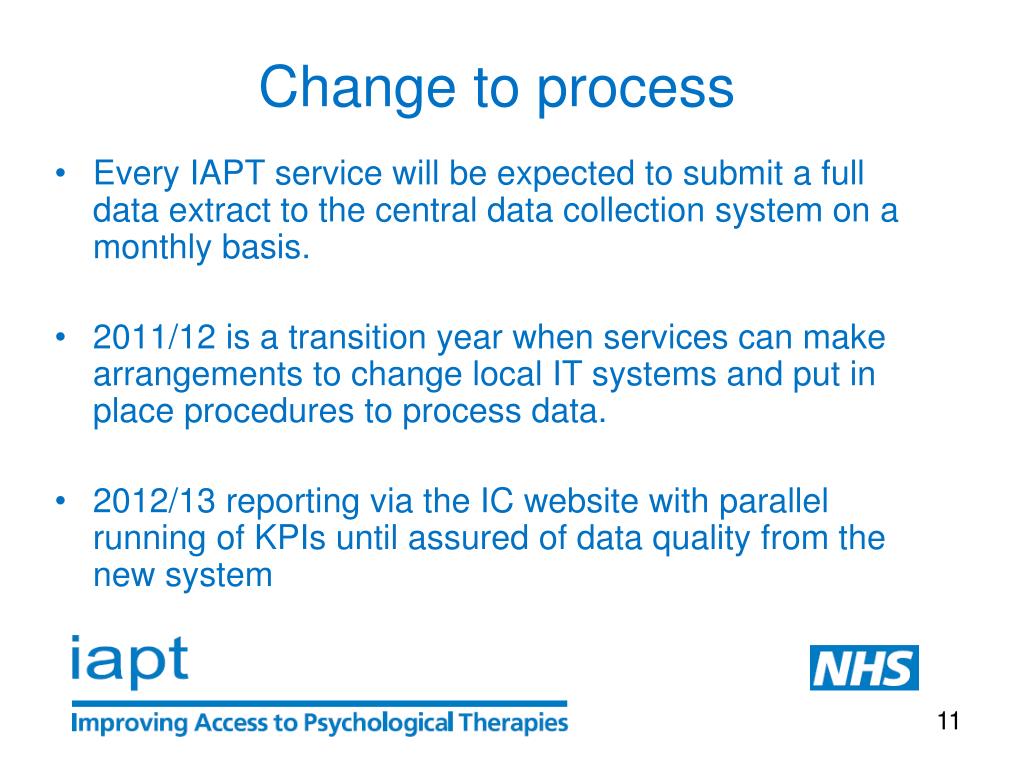 Change to process

• Every IAPT service will be expected to submit a full data extract to the central data collection system on a monthly basis.

• 2011/12 is a transition year when services can make arrangements to change local IT systems and put in place procedures to process data.

• 2012/13 reporting via the IC website with parallel running of KPIs until assured of data quality from the new system

iapt

Improving Access to Psychological Therapies

NHS

11